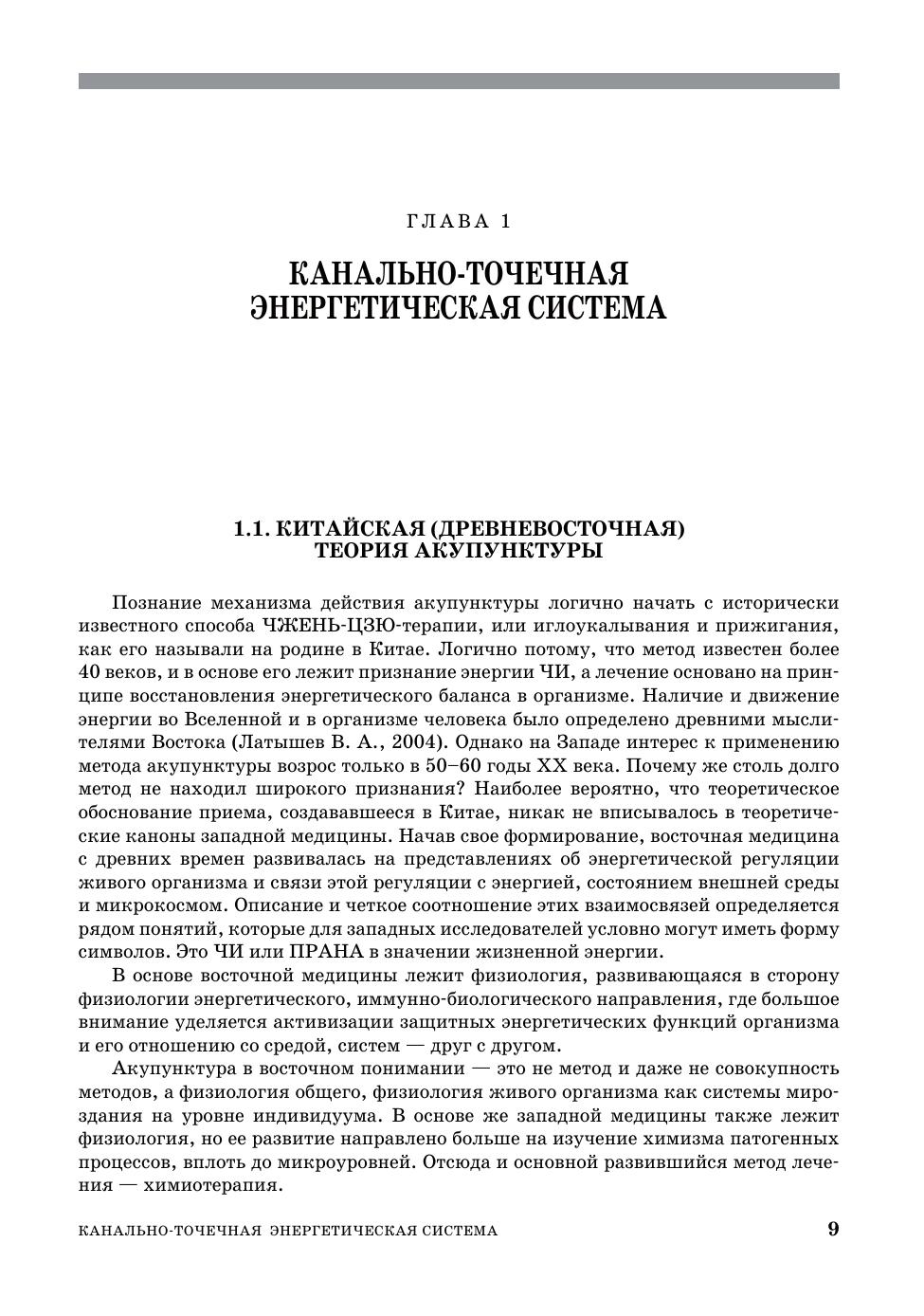 ГЛАВА 1

КАНАЛЬНО-ТОЧЕЧНАЯ ЭНЕРГЕТИЧЕСКАЯ СИСТЕМА

1.1. КИТАЙСКАЯ (ДРЕВНЕВОСТОЧНАЯ) ТЕОРИЯ АКУПУНКТУРЫ

Познание механизма действия акупунктуры логично начать с исторически известного способа ЧЖЕНЬ-ЦЗЮ-терапии, или иглоукалывания и прижигания, как его называли на родине в Китае. Логично потому, что метод известен более 40 веков, и в основе его лежит признание энергии ЧИ, а лечение основано на принципе восстановления энергетического баланса в организме. Наличие и движение энергии во Вселенной и в организме человека было определено древними мыслителями Востока (Латышев В. А., 2004). Однако на Западе интерес к применению метода акупунктуры возрос только в 50–60 годы XX века. Почему же столь долго метод не находил широкого признания? Наиболее вероятно, что теоретическое обоснование приема, создававшееся в Китае, никак не вписывалось в теоретические каноны западной медицины. Начав свое формирование, восточная медицина с древних времен развивалась на представлениях об энергетической регуляции живого организма и связи этой регуляции с энергией, состоянием внешней среды и микрокосмом. Описание и четкое соотношение этих взаимосвязей определяется рядом понятий, которые для западных исследователей условно могут иметь форму символов. Это ЧИ или ПРАНА в значении жизненной энергии.

В основе восточной медицины лежит физиология, развивающаяся в сторону физиологии энергетического, иммунно-биологического направления, где большое внимание уделяется активизации защитных энергетических функций организма и его отношению со средой, систем — друг с другом.

Акупунктура в восточном понимании — это не метод и даже не совокупность методов, а физиология общего, физиология живого организма как системы мироздания на уровне индивидуума. В основе же западной медицины также лежит физиология, но ее развитие направлено больше на изучение химизма патогенных процессов, вплоть до микроуровней. Отсюда и основной развившийся метод лечения — химиотерапия.

КАНАЛЬНО-ТОЧЕЧНАЯ ЭНЕРГЕТИЧЕСКАЯ СИСТЕМА 9